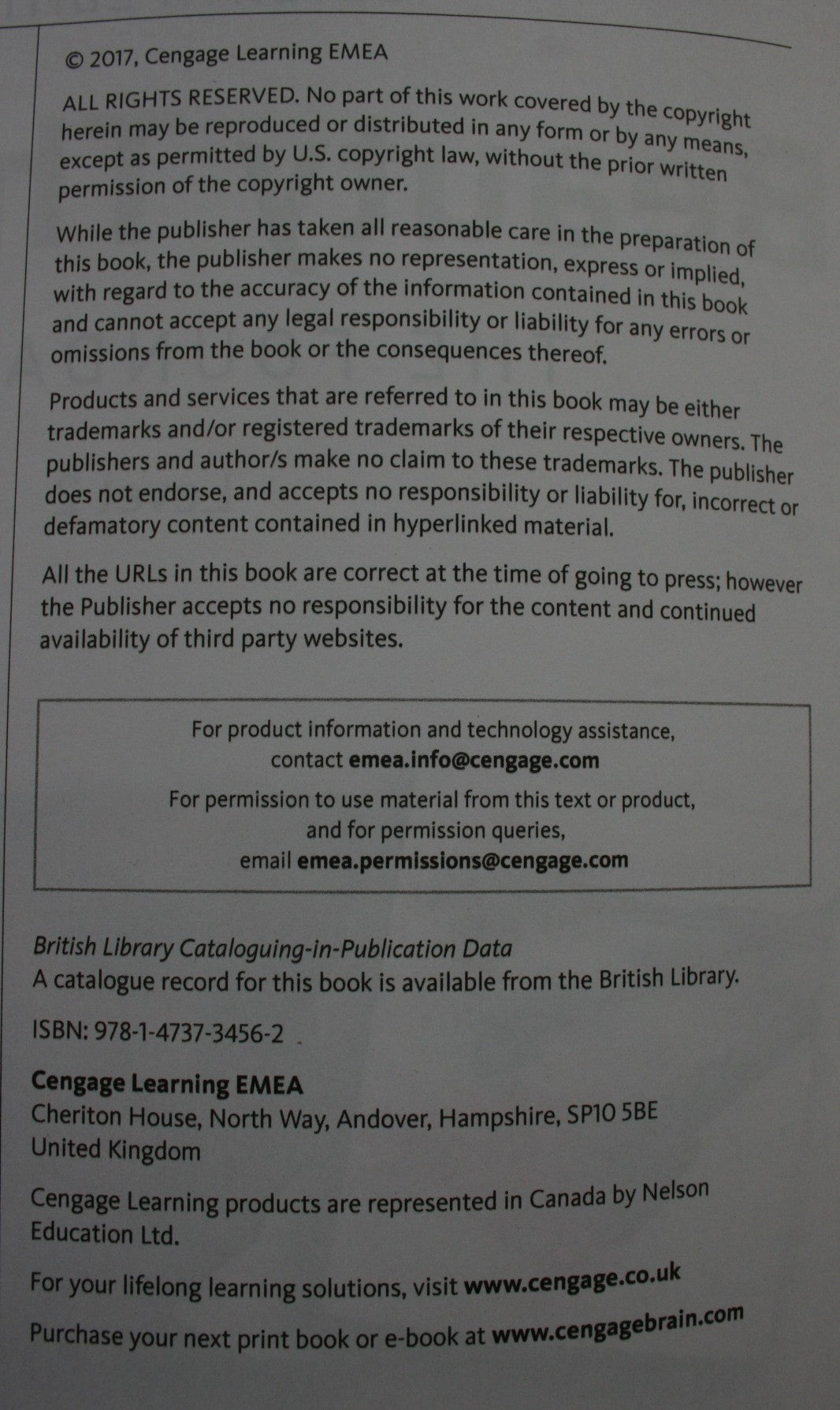 © 2017, Cengage Learning EMEA

ALL RIGHTS RESERVED. No part of this work covered by the copyright herein may be reproduced or distributed in any form or by any means, except as permitted by U.S. copyright law, without the prior written permission of the copyright owner.

While the publisher has taken all reasonable care in the preparation of this book, the publisher makes no representation, express or implied, with regard to the accuracy of the information contained in this book and cannot accept any legal responsibility or liability for any errors or omissions from the book or the consequences thereof.

Products and services that are referred to in this book may be either trademarks and/or registered trademarks of their respective owners. The publishers and author/s make no claim to these trademarks. The publisher does not endorse, and accepts no responsibility or liability for, incorrect or defamatory content contained in hyperlinked material.

All the URLs in this book are correct at the time of going to press; however the Publisher accepts no responsibility for the content and continued availability of third party websites.

For product information and technology assistance, contact emea.info@cengage.com

For permission to use material from this text or product, and for permission queries, email emea.permissions@cengage.com

British Library Cataloguing-in-Publication Data
A catalogue record for this book is available from the British Library.

ISBN: 978-1-4737-3456-2

Cengage Learning EMEA
Cheriton House, North Way, Andover, Hampshire, SP10 5BE
United Kingdom

Cengage Learning products are represented in Canada by Nelson Education Ltd.

For your lifelong learning solutions, visit www.cengage.co.uk

Purchase your next print book or e-book at www.cengagebrain.com